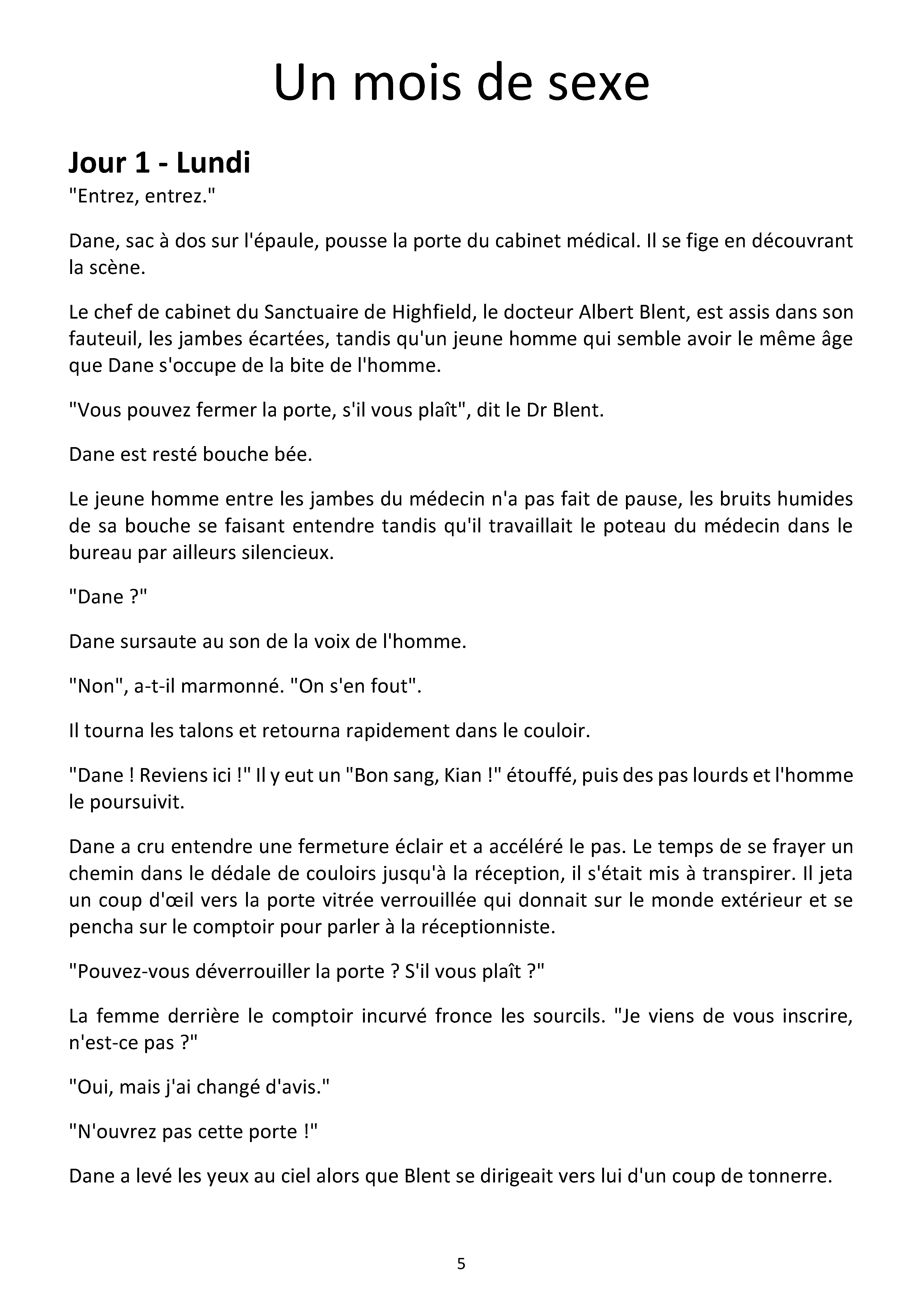 Un mois de sexe

Jour 1 - Lundi

"Entrez, entrez."

Dane, sac à dos sur l'épaule, pousse la porte du cabinet médical. Il se fige en découvrant la scène.

Le chef de cabinet du Sanctuaire de Highfield, le docteur Albert Blent, est assis dans son fauteuil, les jambes écartées, tandis qu'un jeune homme qui semble avoir le même âge que Dane s'occupe de la bite de l'homme.

"Vous pouvez fermer la porte, s'il vous plaît", dit le Dr Blent.

Dane est resté bouche bée.

Le jeune homme entre les jambes du médecin n'a pas fait de pause, les bruits humides de sa bouche se faisant entendre tandis qu'il travaillait le poteau du médecin dans le bureau par ailleurs silencieux.

"Dane ?"

Dane sursaute au son de la voix de l'homme.

"Non", a-t-il marmonné. "On s'en fout".

Il tourna les talons et retourna rapidement dans le couloir.

"Dane ! Reviens ici !" Il y eut un "Bon sang, Kian !" étouffé, puis des pas lourds et l'homme le poursuivit.

Dane a cru entendre une fermeture éclair et a accéléré le pas. Le temps de se frayer un chemin dans le dédale de couloirs jusqu'à la réception, il s'était mis à transpirer. Il jeta un coup d'œil vers la porte vitrée verrouillée qui donnait sur le monde extérieur et se pencha sur le comptoir pour parler à la réceptionniste.

"Pouvez-vous déverrouiller la porte ? S'il vous plaît ?"

La femme derrière le comptoir incurvé fronce les sourcils. "Je viens de vous inscrire, n'est-ce pas ?"

"Oui, mais j'ai changé d'avis."

"N'ouvrez pas cette porte !"

Dane a levé les yeux au ciel alors que Blent se dirigeait vers lui d'un coup de tonnerre.

5